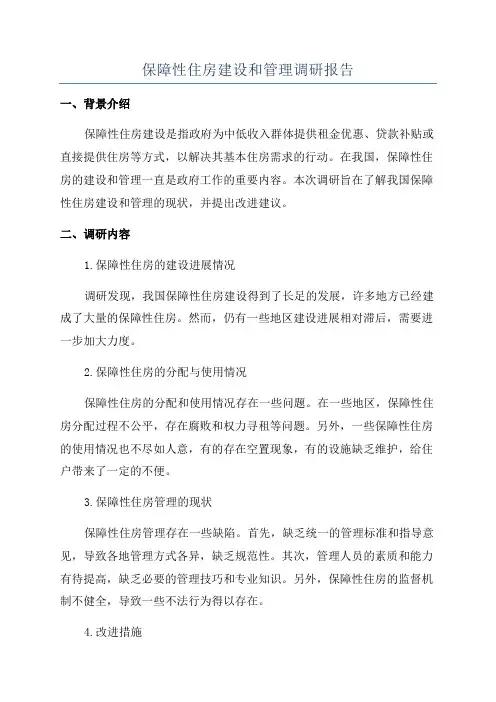 保障性住房建设和管理调研报告

一、背景介绍

保障性住房建设是指政府为中低收入群体提供租金优惠、贷款补贴或直接提供住房等方式，以解决其基本住房需求的行动。在我国，保障性住房的建设和管理一直是政府工作的重要内容。本次调研旨在了解我国保障性住房建设和管理的现状，并提出改进建议。

二、调研内容

1.保障性住房的建设进展情况

调研发现，我国保障性住房建设得到了长足的发展，许多地方已经建成了大量的保障性住房。然而，仍有一些地区建设进展相对滞后，需要进一步加大力度。

2.保障性住房的分配与使用情况

保障性住房的分配和使用情况存在一些问题。在一些地区，保障性住房分配过程不公平，存在腐败和权力寻租等问题。另外，一些保障性住房的使用情况也不尽如人意，有的存在空置现象，有的设施缺乏维护，给住户带来了一定的不便。

3.保障性住房管理的现状

保障性住房管理存在一些缺陷。首先，缺乏统一的管理标准和指导意见，导致各地管理方式各异，缺乏规范性。其次，管理人员的素质和能力有待提高，缺乏必要的管理技巧和专业知识。另外，保障性住房的监督机制不健全，导致一些不法行为得以存在。

4.改进措施